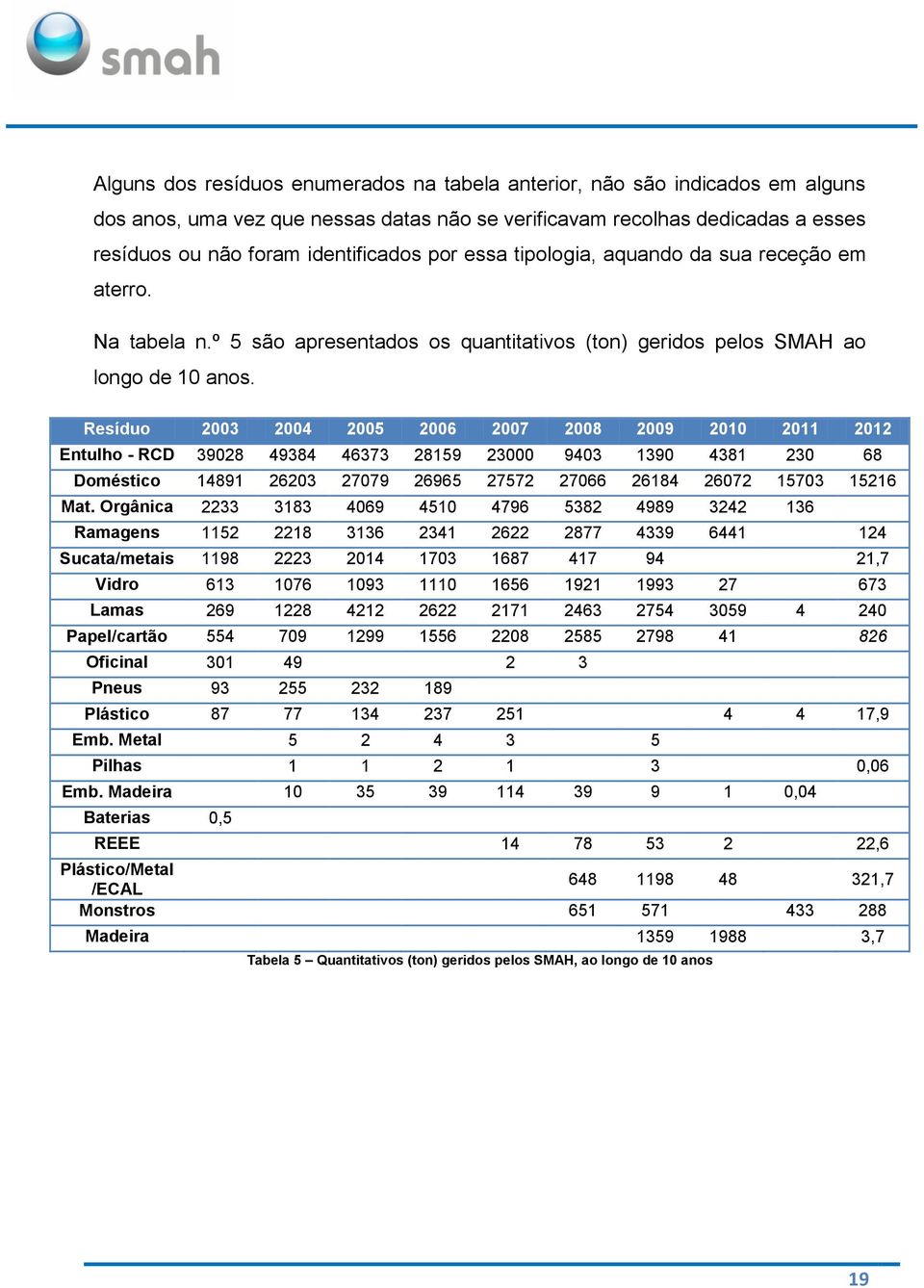 smah

Alguns dos resíduos enumerados na tabela anterior, não são indicados em alguns dos anos, uma vez que nessas datas não se verificavam recolhas dedicadas a esses resíduos ou não foram identificados por essa tipologia, aquando da sua receção em aterro.

Na tabela n.º 5 são apresentados os quantitativos (ton) geridos pelos SMAH ao longo de 10 anos.

| Resíduo | 2003 | 2004 | 2005 | 2006 | 2007 | 2008 | 2009 | 2010 | 2011 | 2012 |
|---|---|---|---|---|---|---|---|---|---|---|
| Entulho - RCD | 39028 | 49384 | 46373 | 28159 | 23000 | 9403 | 1390 | 4381 | 230 | 68 |
| Doméstico | 14891 | 26203 | 27079 | 26965 | 27572 | 27066 | 26184 | 26072 | 15703 | 15216 |
| Mat. Orgânica | 2233 | 3183 | 4069 | 4510 | 4796 | 5382 | 4989 | 3242 | 136 | |
| Ramagens | 1152 | 2218 | 3136 | 2341 | 2622 | 2877 | 4339 | 6441 | | 124 |
| Sucata/metais | 1198 | 2223 | 2014 | 1703 | 1687 | 417 | 94 | | | 21,7 |
| Vidro | 613 | 1076 | 1093 | 1110 | 1656 | 1921 | 1993 | 27 | | 673 |
| Lamas | 269 | 1228 | 4212 | 2622 | 2171 | 2463 | 2754 | 3059 | 4 | 240 |
| Papel/cartão | 554 | 709 | 1299 | 1556 | 2208 | 2585 | 2798 | 41 | | 826 |
| Oficinal | 301 | 49 | | | 2 | 3 | | | | |
| Pneus | 93 | 255 | 232 | 189 | | | | | | |
| Plástico | 87 | 77 | 134 | 237 | 251 | | | 4 | 4 | 17,9 |
| Emb. Metal | | 5 | 2 | 4 | 3 | | 5 | | | |
| Pilhas | | 1 | 1 | 2 | 1 | | 3 | | | 0,06 |
| Emb. Madeira | | 10 | 35 | 39 | 114 | 39 | 9 | 1 | 0,04 | |
| Baterias | 0,5 | | | | | | | | | |
| REEE | | | | | 14 | 78 | 53 | 2 | | 22,6 |
| Plástico/Metal /ECAL | | | | | | 648 | 1198 | 48 | | 321,7 |
| Monstros | | | | | | 651 | 571 | | 433 | 288 |
| Madeira | | | | | | | 1359 | 1988 | | 3,7 |

Tabela 5 – Quantitativos (ton) geridos pelos SMAH, ao longo de 10 anos

19